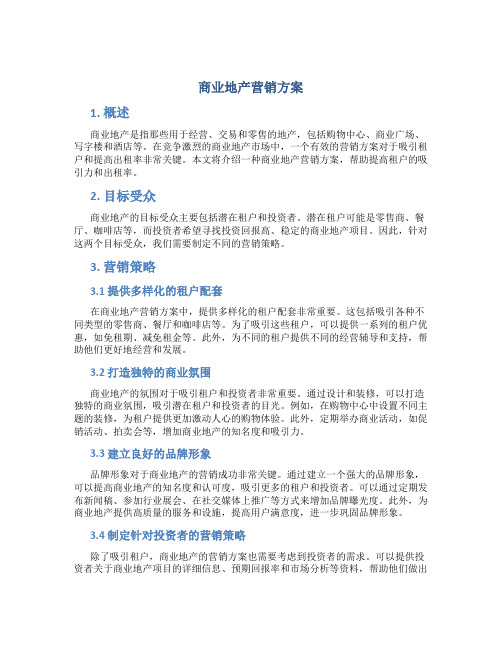 商业地产营销方案

1. 概述

商业地产是指那些用于经营、交易和零售的地产，包括购物中心、商业广场、写字楼和酒店等。在竞争激烈的商业地产市场中，一个有效的营销方案对于吸引租户和提高出租率非常关键。本文将介绍一种商业地产营销方案，帮助提高租户的吸引力和出租率。

2. 目标受众

商业地产的目标受众主要包括潜在租户和投资者。潜在租户可能是零售商、餐厅、咖啡店等，而投资者希望寻找投资回报高、稳定的商业地产项目。因此，针对这两个目标受众，我们需要制定不同的营销策略。

3. 营销策略

3.1 提供多样化的租户配套

在商业地产营销方案中，提供多样化的租户配套非常重要。这包括吸引各种不同类型的零售商、餐厅和咖啡店等。为了吸引这些租户，可以提供一系列的租户优惠，如免租期、减免租金等。此外，为不同的租户提供不同的经营辅导和支持，帮助他们更好地经营和发展。

3.2 打造独特的商业氛围

商业地产的氛围对于吸引租户和投资者非常重要。通过设计和装修，可以打造独特的商业氛围，吸引潜在租户和投资者的目光。例如，在购物中心中设置不同主题的装修，为租户提供更加激动人心的购物体验。此外，定期举办商业活动，如促销活动、拍卖会等，增加商业地产的知名度和吸引力。

3.3 建立良好的品牌形象

品牌形象对于商业地产的营销成功非常关键。通过建立一个强大的品牌形象，可以提高商业地产的知名度和认可度，吸引更多的租户和投资者。可以通过定期发布新闻稿、参加行业展会、在社交媒体上推广等方式来增加品牌曝光度。此外，为商业地产提供高质量的服务和设施，提高用户满意度，进一步巩固品牌形象。

3.4 制定针对投资者的营销策略

除了吸引租户，商业地产的营销方案也需要考虑到投资者的需求。可以提供投资者关于商业地产项目的详细信息、预期回报率和市场分析等资料，帮助他们做出